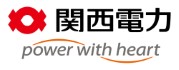 関西電力

power with heart